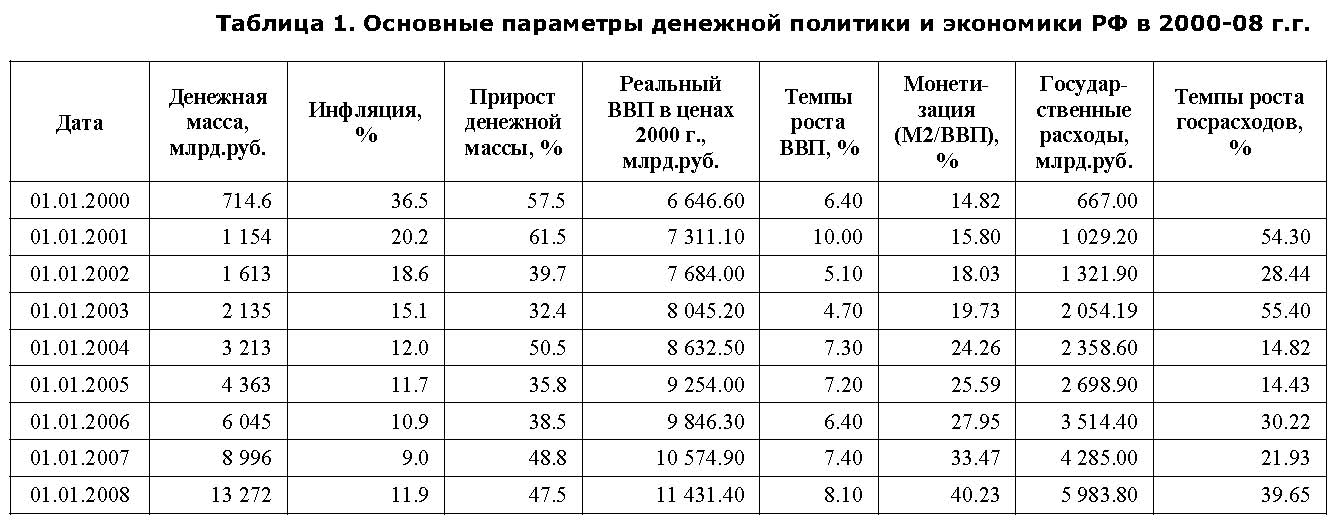 Таблица 1. Основные параметры денежной политики и экономики РФ в 2000-08 г.г.

| Дата | Денежная масса, млрд.руб. | Инфляция, % | Прирост денежной массы, % | Реальный ВВП в ценах 2000 г., млрд.руб. | Темпы роста ВВП, % | Монетизация (М2/ВВП), % | Государственные расходы, млрд.руб. | Темпы роста госрасходов, % |
|---|---|---|---|---|---|---|---|---|
| 01.01.2000 | 714.6 | 36.5 | 57.5 | 6 646.60 | 6.40 | 14.82 | 667.00 | |
| 01.01.2001 | 1 154 | 20.2 | 61.5 | 7 311.10 | 10.00 | 15.80 | 1 029.20 | 54.30 |
| 01.01.2002 | 1 613 | 18.6 | 39.7 | 7 684.00 | 5.10 | 18.03 | 1 321.90 | 28.44 |
| 01.01.2003 | 2 135 | 15.1 | 32.4 | 8 045.20 | 4.70 | 19.73 | 2 054.19 | 55.40 |
| 01.01.2004 | 3 213 | 12.0 | 50.5 | 8 632.50 | 7.30 | 24.26 | 2 358.60 | 14.82 |
| 01.01.2005 | 4 363 | 11.7 | 35.8 | 9 254.00 | 7.20 | 25.59 | 2 698.90 | 14.43 |
| 01.01.2006 | 6 045 | 10.9 | 38.5 | 9 846.30 | 6.40 | 27.95 | 3 514.40 | 30.22 |
| 01.01.2007 | 8 996 | 9.0 | 48.8 | 10 574.90 | 7.40 | 33.47 | 4 285.00 | 21.93 |
| 01.01.2008 | 13 272 | 11.9 | 47.5 | 11 431.40 | 8.10 | 40.23 | 5 983.80 | 39.65 |